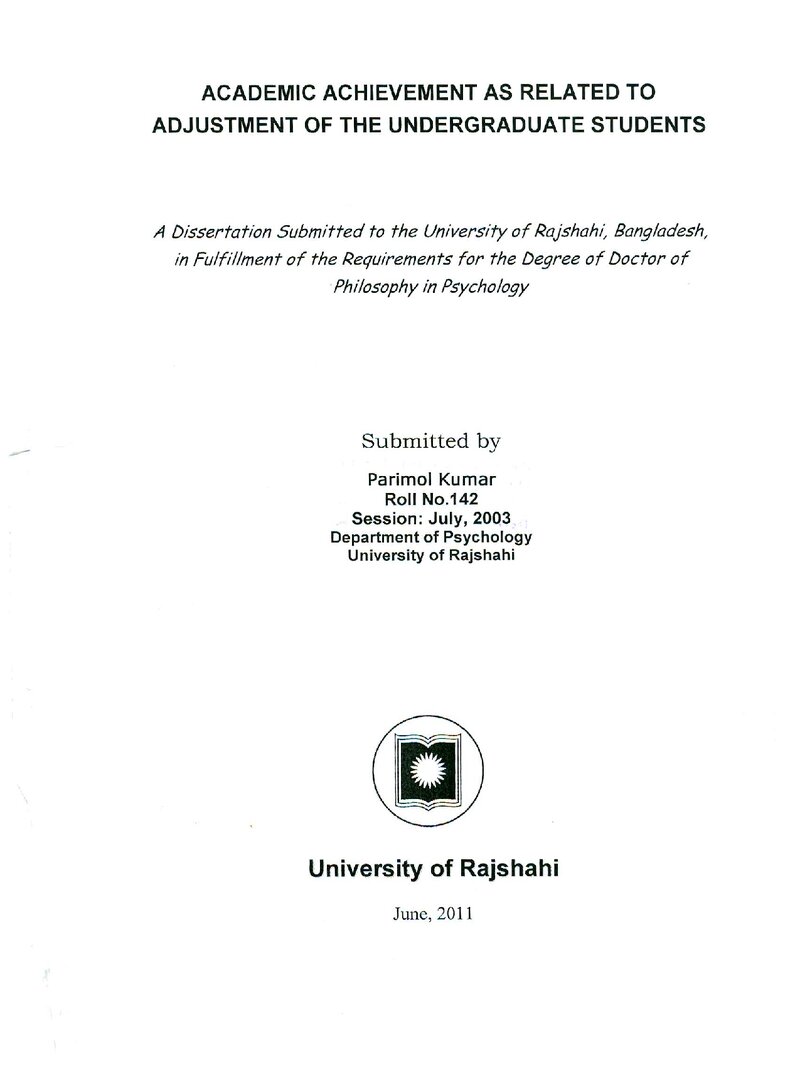 ACADEMIC ACHIEVEMENT AS RELATED TO ADJUSTMENT OF THE UNDERGRADUATE STUDENTS

A Dissertation Submitted to the University of Rajshahi, Bangladesh, in Fulfillment of the Requirements for the Degree of Doctor of Philosophy in Psychology

Submitted by

Parimol Kumar
Roll No.142
Session: July, 2003
Department of Psychology
University of Rajshahi

University of Rajshahi

June, 2011